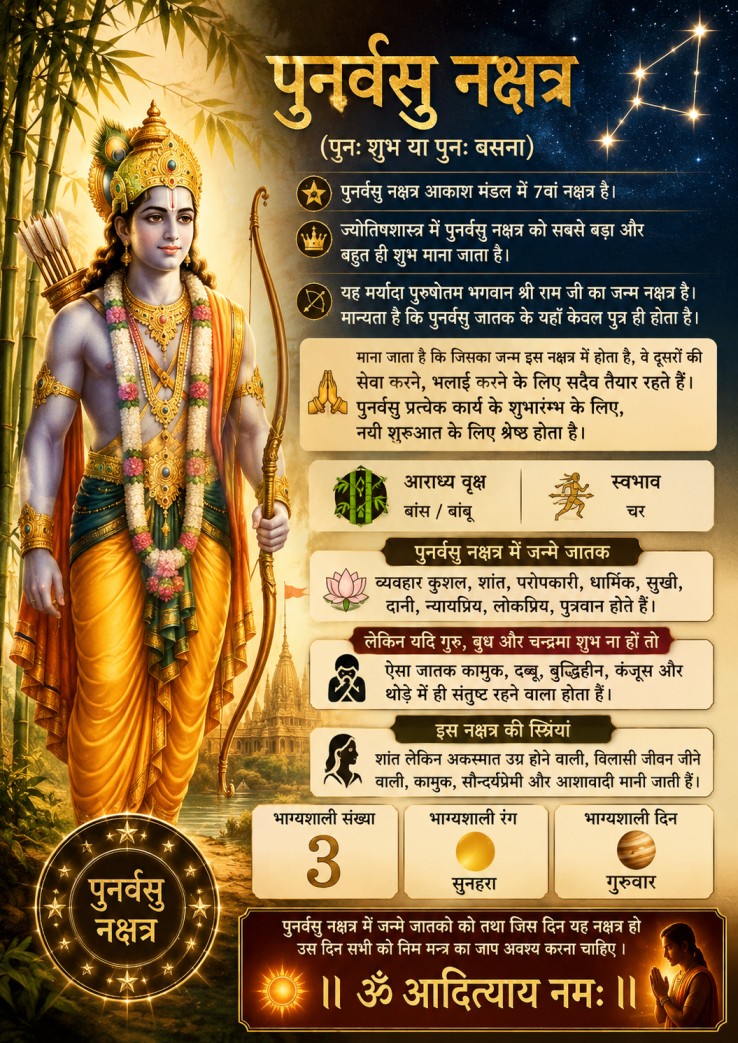 पुनर्वसु नक्षत्र

(पुनः शुभ या पुनः बसना)

पुनर्वसु नक्षत्र आकाश मंडल में 7वां नक्षत्र है।

ज्योतिषशास्त्र में पुनर्वसु नक्षत्र को सबसे बड़ा और बहुत ही शुभ माना जाता है।

यह मर्यादा पुरुषोतम भगवान श्री राम जी का जन्म नक्षत्र है। मान्यता है कि पुनर्वसु जातक के यहाँ केवल पुत्र ही होता है।

माना जाता है कि जिसका जन्म इस नक्षत्र में होता है, वे दूसरों की सेवा करने, भलाई करने के लिए सदैव तैयार रहते हैं। पुनर्वसु प्रत्येक कार्य के शुभारंम्भ के लिए, नयी शुरुआत के लिए श्रेष्ठ होता है।

आराध्य वृक्ष
बांस / बांबू

स्वभाव
चर

पुनर्वसु नक्षत्र में जन्मे जातक

व्यवहार कुशल, शांत, परोपकारी, धार्मिक, सुखी, दानी, न्यायप्रिय, लोकप्रिय, पुत्रवान होते हैं।

लेकिन यदि गुरु, बुध और चन्द्रमा शुभ ना हों तो

ऐसा जातक कामुक, दब्बू, बुद्धिहीन, कंजूस और थोड़े में ही संतुष्ट रहने वाला होता हैं।

इस नक्षत्र की स्त्रियां

शांत लेकिन अकस्मात उग्र होने वाली, विलासी जीवन जीने वाली, कामुक, सौन्दर्यप्रेमी और आशावादी मानी जाती हैं।

भाग्यशाली संख्या
3

भाग्यशाली रंग
सुनहरा

भाग्यशाली दिन
गुरुवार

पुनर्वसु
नक्षत्र

पुनर्वसु नक्षत्र में जन्मे जातको को तथा जिस दिन यह नक्षत्र हो उस दिन सभी को निम मन्त्र का जाप अवश्य करना चाहिए।

॥ ॐ आदित्याय नमः ॥